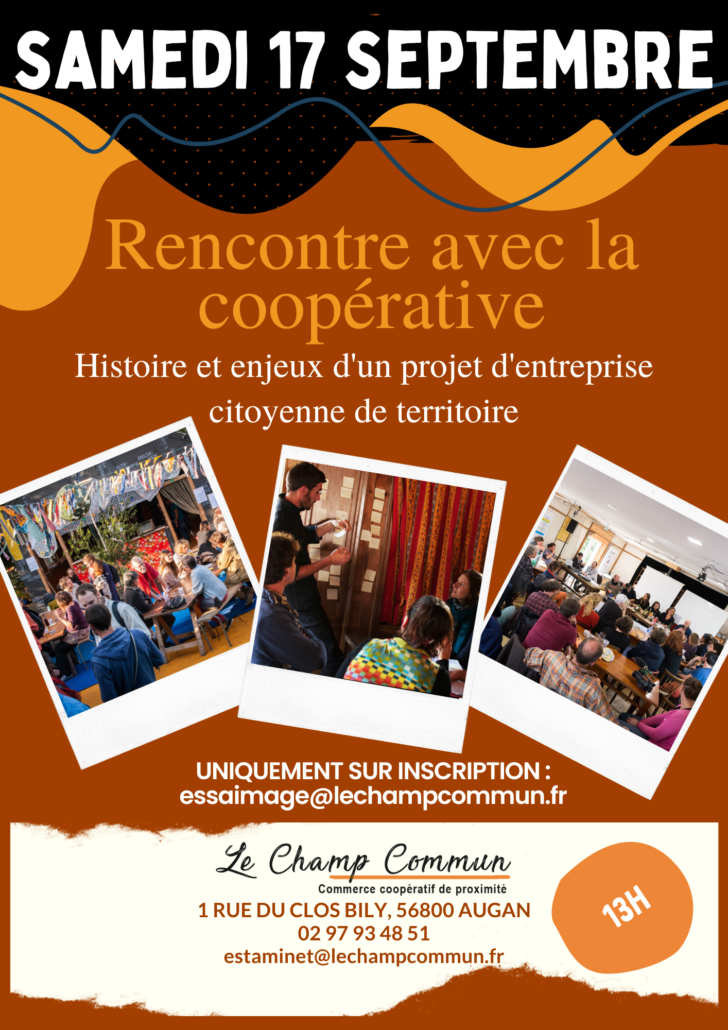 SAMEDI 17 SEPTEMBRE

Rencontre avec la coopérative

Histoire et enjeux d'un projet d'entreprise citoyenne de territoire

UNIQUEMENT SUR INSCRIPTION :
essaimage@lechampcommun.fr

Le Champ Commun
Commerce coopératif de proximité
1 RUE DU CLOS BILY, 56800 AUGAN
02 97 93 48 51
estaminet@lechampcommun.fr

13H